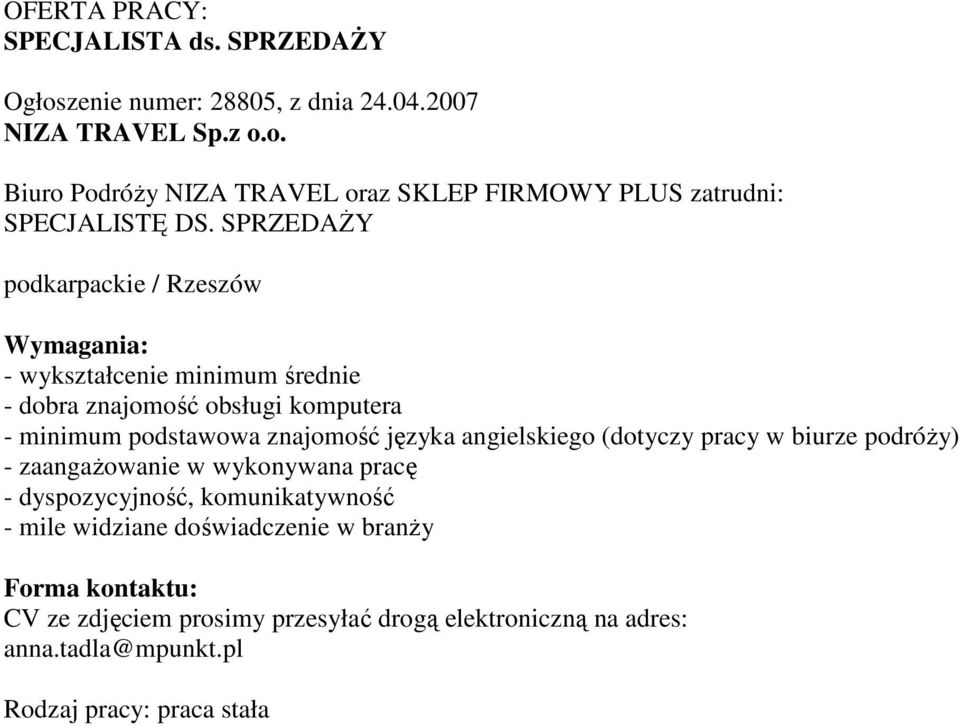 OFERTA PRACY:
SPECJALISTA ds. SPRZEDAŻY

Ogłoszenie numer: 28805, z dnia 24.04.2007
NIZA TRAVEL Sp.z o.o.

Biuro Podróży NIZA TRAVEL oraz SKLEP FIRMOWY PLUS zatrudni:
SPECJALISTĘ DS. SPRZEDAŻY

podkarpackie / Rzeszów

Wymagania:
- wykształcenie minimum średnie
- dobra znajomość obsługi komputera
- minimum podstawowa znajomość języka angielskiego (dotyczy pracy w biurze podróży)
- zaangażowanie w wykonywana pracę
- dyspozycyjność, komunikatywność
- mile widziane doświadczenie w branży

Forma kontaktu:
CV ze zdjęciem prosimy przesyłać drogą elektroniczną na adres:
anna.tadla@mpunkt.pl

Rodzaj pracy: praca stała